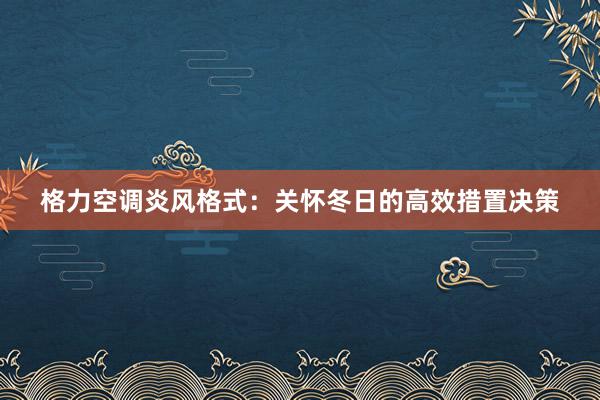 格力空调炎风格式：关怀冬日的高效措置决策